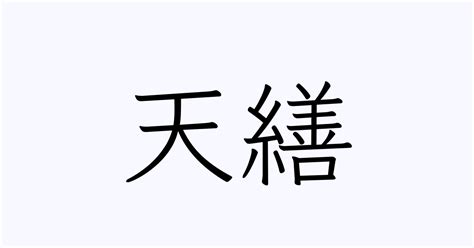 天繕